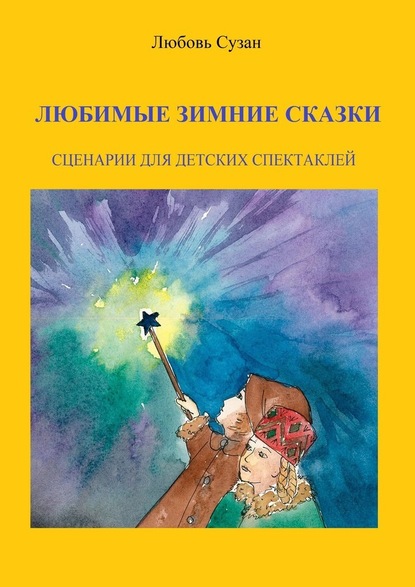 Любовь Сузан

ЛЮБИМЫЕ ЗИМНИЕ СКАЗКИ

СЦЕНАРИИ ДЛЯ ДЕТСКИХ СПЕКТАКЛЕЙ